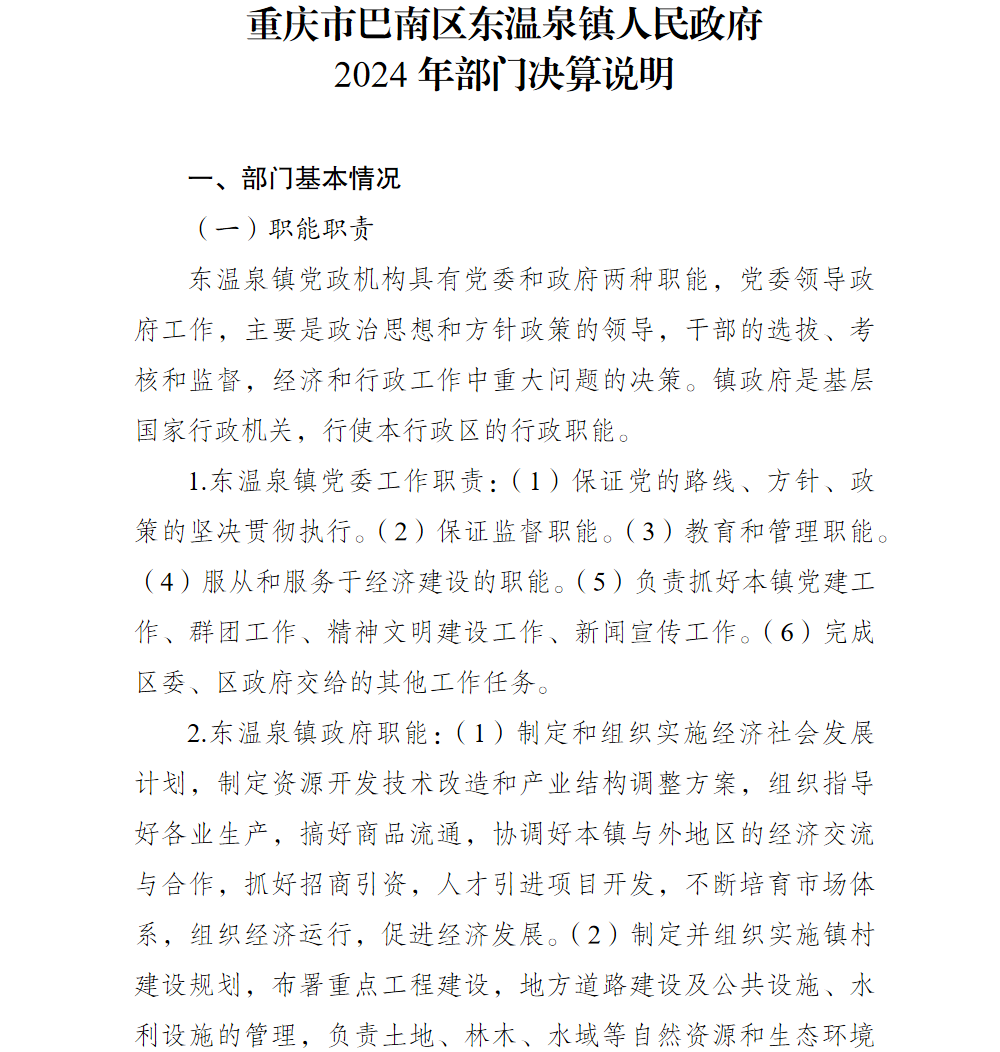 重庆市巴南区东温泉镇人民政府
2024 年部门决算说明

一、部门基本情况

（一）职能职责

东温泉镇党政机构具有党委和政府两种职能，党委领导政府工作，主要是政治思想和方针政策的领导，干部的选拔、考核和监督，经济和行政工作中重大问题的决策。镇政府是基层国家行政机关，行使本行政区的行政职能。

1.东温泉镇党委工作职责：（1）保证党的路线、方针、政策的坚决贯彻执行。（2）保证监督职能。（3）教育和管理职能。（4）服从和服务于经济建设的职能。（5）负责抓好本镇党建工作、群团工作、精神文明建设工作、新闻宣传工作。（6）完成区委、区政府交给的其他工作任务。

2.东温泉镇政府职能：（1）制定和组织实施经济社会发展计划，制定资源开发技术改造和产业结构调整方案，组织指导好各业生产，搞好商品流通，协调好本镇与外地区的经济交流与合作，抓好招商引资，人才引进项目开发，不断培育市场体系，组织经济运行，促进经济发展。（2）制定并组织实施镇村建设规划，布署重点工程建设，地方道路建设及公共设施、水利设施的管理，负责土地、林木、水域等自然资源和生态环境